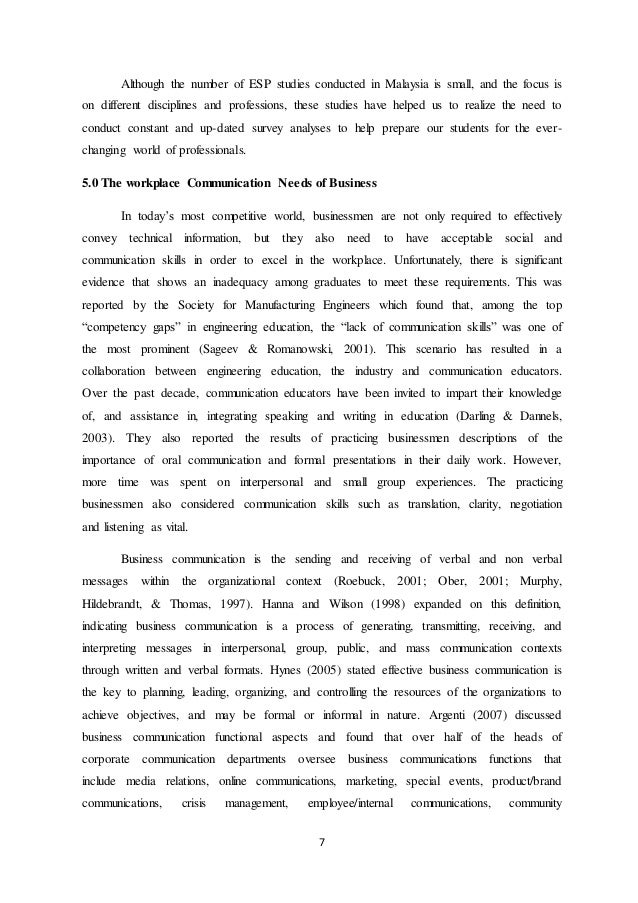 Although the number of ESP studies conducted in Malaysia is small, and the focus is on different disciplines and professions, these studies have helped us to realize the need to conduct constant and up-dated survey analyses to help prepare our students for the ever-changing world of professionals.

5.0 The workplace Communication Needs of Business

In today's most competitive world, businessmen are not only required to effectively convey technical information, but they also need to have acceptable social and communication skills in order to excel in the workplace. Unfortunately, there is significant evidence that shows an inadequacy among graduates to meet these requirements. This was reported by the Society for Manufacturing Engineers which found that, among the top "competency gaps" in engineering education, the "lack of communication skills" was one of the most prominent (Sageev & Romanowski, 2001). This scenario has resulted in a collaboration between engineering education, the industry and communication educators. Over the past decade, communication educators have been invited to impart their knowledge of, and assistance in, integrating speaking and writing in education (Darling & Dannels, 2003). They also reported the results of practicing businessmen descriptions of the importance of oral communication and formal presentations in their daily work. However, more time was spent on interpersonal and small group experiences. The practicing businessmen also considered communication skills such as translation, clarity, negotiation and listening as vital.

Business communication is the sending and receiving of verbal and non verbal messages within the organizational context (Roebuck, 2001; Ober, 2001; Murphy, Hildebrandt, & Thomas, 1997). Hanna and Wilson (1998) expanded on this definition, indicating business communication is a process of generating, transmitting, receiving, and interpreting messages in interpersonal, group, public, and mass communication contexts through written and verbal formats. Hynes (2005) stated effective business communication is the key to planning, leading, organizing, and controlling the resources of the organizations to achieve objectives, and may be formal or informal in nature. Argenti (2007) discussed business communication functional aspects and found that over half of the heads of corporate communication departments oversee business communications functions that include media relations, online communications, marketing, special events, product/brand communications, crisis management, employee/internal communications, community

7